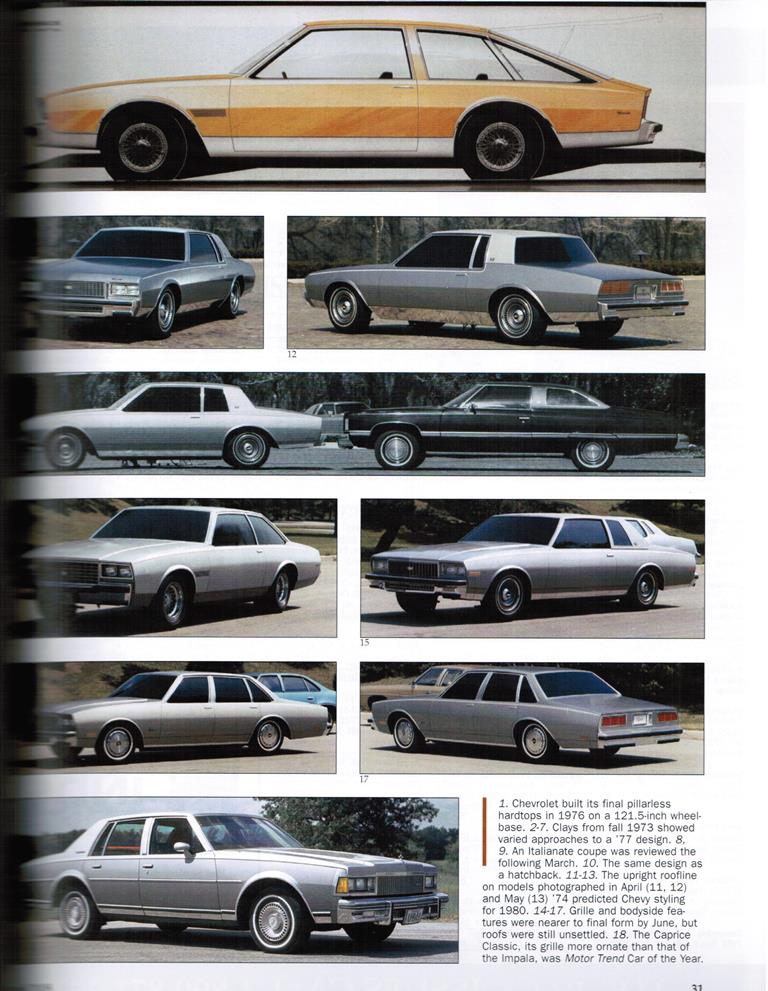 12

15

17

1. Chevrolet built its final pillarless hardtops in 1976 on a 121.5-inch wheelbase. 2-7. Clays from fall 1973 showed varied approaches to a '77 design. 8, 9. An Italianate coupe was reviewed the following March. 10. The same design as a hatchback. 11-13. The upright roofline on models photographed in April (11, 12) and May (13) '74 predicted Chevy styling for 1980. 14-17. Grille and bodyside features were nearer to final form by June, but roofs were still unsettled. 18. The Caprice Classic, its grille more ornate than that of the Impala, was Motor Trend Car of the Year.

31